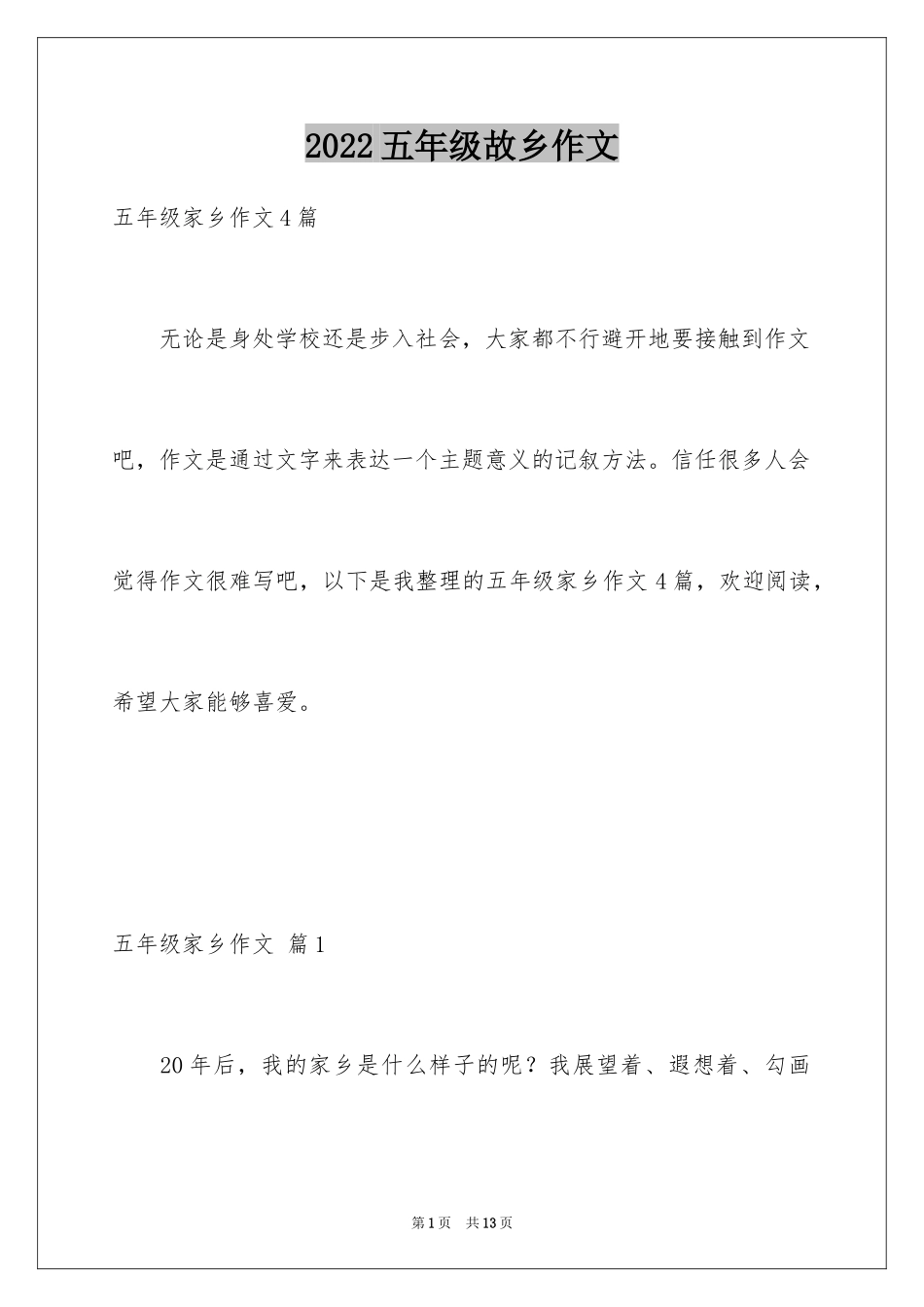 2022五年级故乡作文

五年级家乡作文4篇

无论是身处学校还是步入社会，大家都不行避开地要接触到作文吧，作文是通过文字来表达一个主题意义的记叙方法。信任很多人会觉得作文很难写吧，以下是我整理的五年级家乡作文4篇，欢迎阅读，希望大家能够喜爱。

五年级家乡作文 篇1

20年后，我的家乡是什么样子的呢？我展望着、遐想着、勾画

第1页 共13页